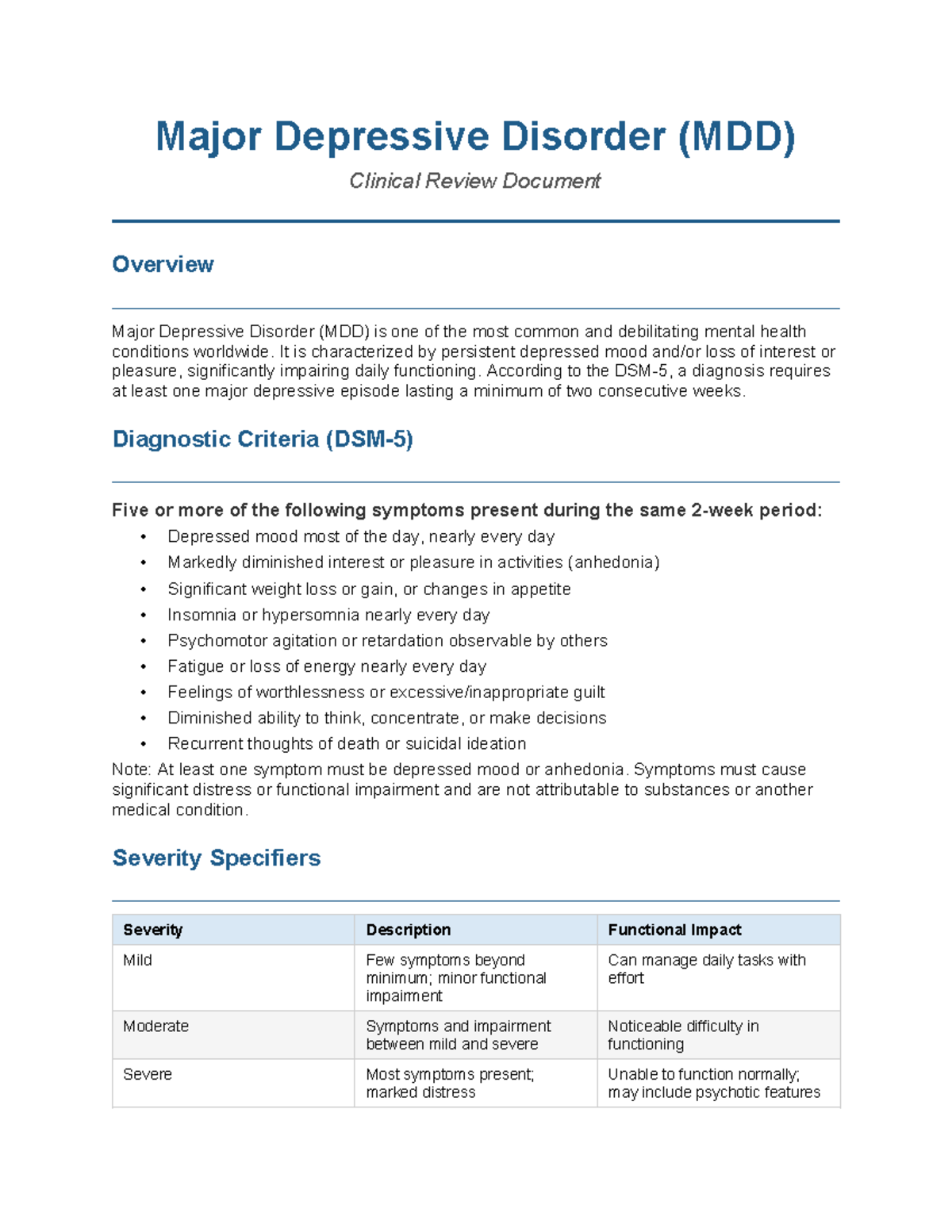 Major Depressive Disorder (MDD)

Clinical Review Document

Overview

Major Depressive Disorder (MDD) is one of the most common and debilitating mental health conditions worldwide. It is characterized by persistent depressed mood and/or loss of interest or pleasure, significantly impairing daily functioning. According to the DSM-5, a diagnosis requires at least one major depressive episode lasting a minimum of two consecutive weeks.

Diagnostic Criteria (DSM-5)

Five or more of the following symptoms present during the same 2-week period:

• Depressed mood most of the day, nearly every day
• Markedly diminished interest or pleasure in activities (anhedonia)
• Significant weight loss or gain, or changes in appetite
• Insomnia or hypersomnia nearly every day
• Psychomotor agitation or retardation observable by others
• Fatigue or loss of energy nearly every day
• Feelings of worthlessness or excessive/inappropriate guilt
• Diminished ability to think, concentrate, or make decisions
• Recurrent thoughts of death or suicidal ideation

Note: At least one symptom must be depressed mood or anhedonia. Symptoms must cause significant distress or functional impairment and are not attributable to substances or another medical condition.

Severity Specifiers

| Severity | Description | Functional Impact |
|---|---|---|
| Mild | Few symptoms beyond minimum; minor functional impairment | Can manage daily tasks with effort |
| Moderate | Symptoms and impairment between mild and severe | Noticeable difficulty in functioning |
| Severe | Most symptoms present; marked distress | Unable to function normally; may include psychotic features |